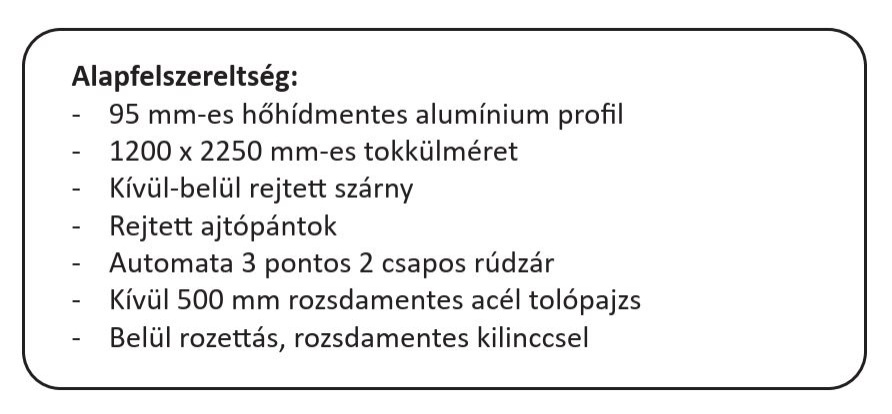 Alapfelszereltség:
- 95 mm-es hőhídmentes alumínium profil
- 1200 x 2250 mm-es tokkülméret
- Kívül-belül rejtett szárny
- Rejtett ajtópántok
- Automata 3 pontos 2 csapos rúdzár
- Kívül 500 mm rozsdamentes acél tolópajzs
- Belül rozettás, rozsdamentes kilinccsel